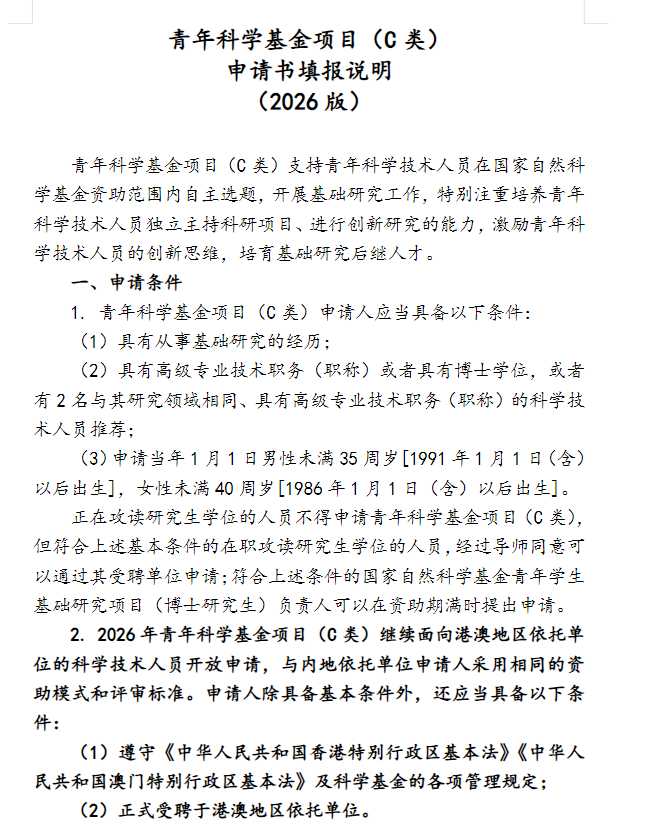 青年科学基金项目（C类）
申请书填报说明
（2026版）

青年科学基金项目（C类）支持青年科学技术人员在国家自然科学基金资助范围内自主选题，开展基础研究工作，特别注重培养青年科学技术人员独立主持科研项目、进行创新研究的能力，激励青年科学技术人员的创新思维，培育基础研究后继人才。

一、申请条件

1.青年科学基金项目（C类）申请人应当具备以下条件：

（1）具有从事基础研究的经历；

（2）具有高级专业技术职务（职称）或者具有博士学位，或者有2名与其研究领域相同、具有高级专业技术职务（职称）的科学技术人员推荐；

(3)申请当年1月1日男性未满35周岁[1991年1月1日（含）以后出生]，女性未满40周岁[1986年1月1日（含）以后出生]。

正在攻读研究生学位的人员不得申请青年科学基金项目（C类），但符合上述基本条件的在职攻读研究生学位的人员，经过导师同意可以通过其受聘单位申请；符合上述条件的国家自然科学基金青年学生基础研究项目（博士研究生）负责人可以在资助期满时提出申请。

2.2026年青年科学基金项目（C类）继续面向港澳地区依托单位的科学技术人员开放申请，与内地依托单位申请人采用相同的资助模式和评审标准。申请人除具备基本条件外，还应当具备以下条件：

（1）遵守《中华人民共和国香港特别行政区基本法》《中华人民共和国澳门特别行政区基本法》及科学基金的各项管理规定；

（2）正式受聘于港澳地区依托单位。